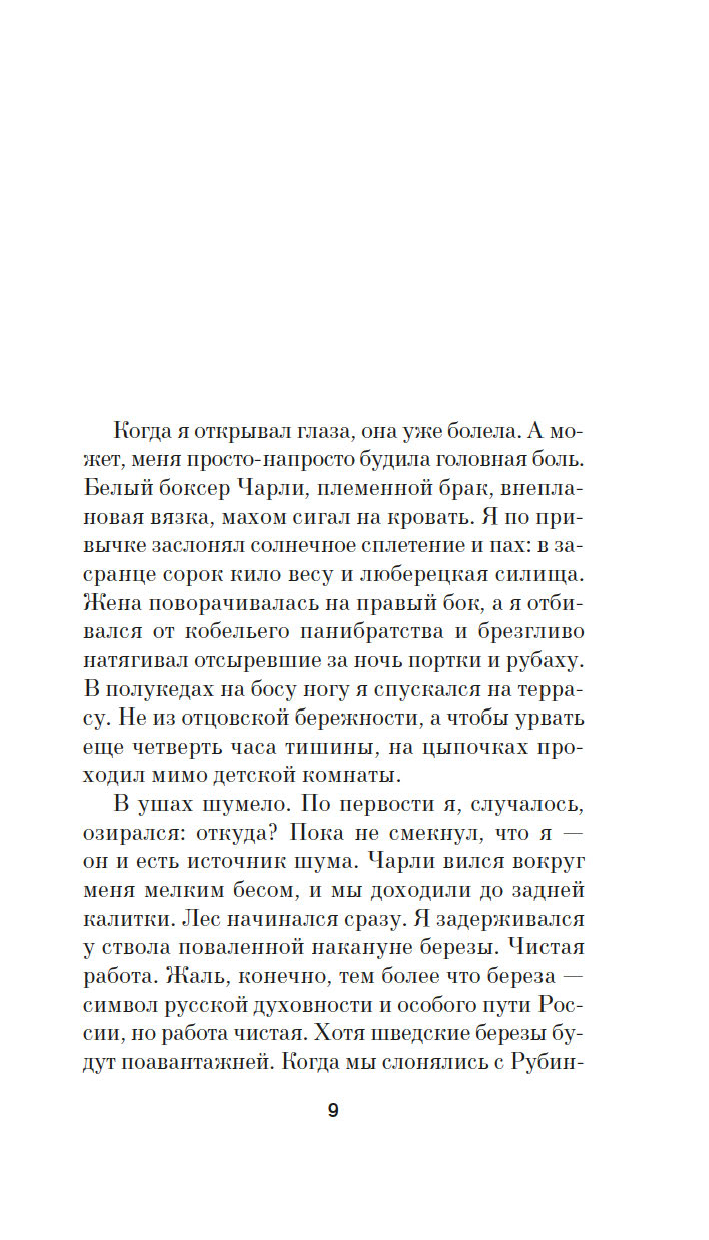 Когда я открывал глаза, она уже болела. А может, меня просто-напросто будила головная боль. Белый боксер Чарли, племенной брак, внеплановая вязка, махом сигал на кровать. Я по привычке заслонял солнечное сплетение и пах: в засранце сорок кило весу и люберецкая силища. Жена поворачивалась на правый бок, а я отбивался от кобельего панибратства и брезгливо натягивал отсыревшие за ночь портки и рубаху. В полукедах на босу ногу я спускался на террасу. Не из отцовской бережности, а чтобы урвать еще четверть часа тишины, на цыпочках проходил мимо детской комнаты.

В ушах шумело. По первости я, случалось, озирался: откуда? Пока не смекнул, что я — он и есть источник шума. Чарли вился вокруг меня мелким бесом, и мы доходили до задней калитки. Лес начинался сразу. Я задерживался у ствола поваленной накануне березы. Чистая работа. Жаль, конечно, тем более что береза — символ русской духовности и особого пути России, но работа чистая. Хотя шведские березы будут поавантажней. Когда мы слонялись с Рубин-

9